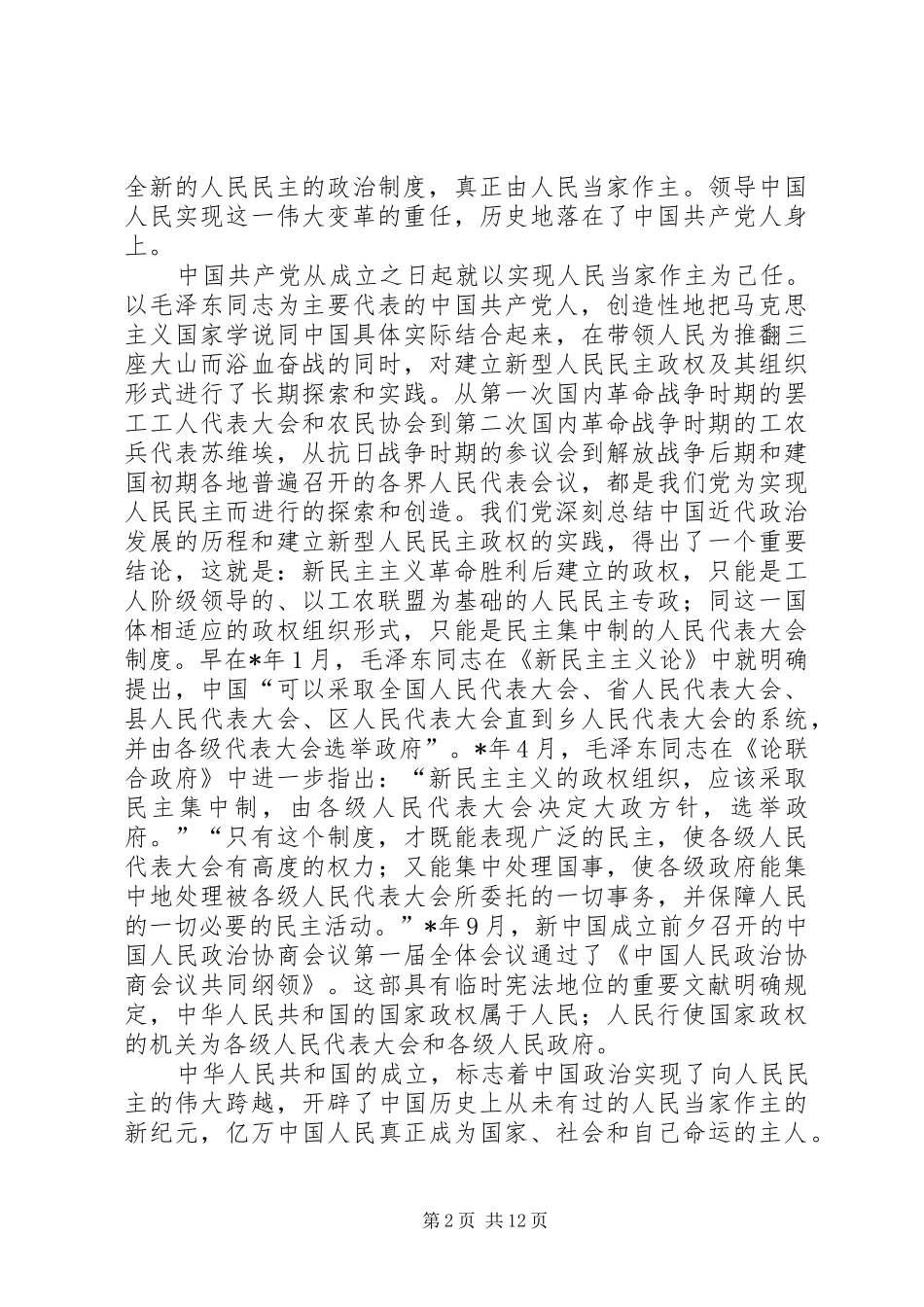 全新的人民民主的政治制度，真正由人民当家作主。领导中国人民实现这一伟大变革的重任，历史地落在了中国共产党人身上。

中国共产党从成立之日起就以实现人民当家作主为己任。以毛泽东同志为主要代表的中国共产党人，创造性地把马克思主义国家学说同中国具体实际结合起来，在带领人民为推翻三座大山而浴血奋战的同时，对建立新型人民民主政权及其组织形式进行了长期探索和实践。从第一次国内革命战争时期的罢工工人代表大会和农民协会到第二次国内革命战争时期的工农兵代表苏维埃，从抗日战争时期的参议会到解放战争后期和建国初期各地普遍召开的各界人民代表会议，都是我们党为实现人民民主而进行的探索和创造。我们党深刻总结中国近代政治发展的历程和建立新型人民民主政权的实践，得出了一个重要结论，这就是：新民主主义革命胜利后建立的政权，只能是工人阶级领导的、以工农联盟为基础的人民民主专政；同这一国体相适应的政权组织形式，只能是民主集中制的人民代表大会制度。早在*年1月，毛泽东同志在《新民主主义论》中就明确提出，中国“可以采取全国人民代表大会、省人民代表大会、县人民代表大会、区人民代表大会直到乡人民代表大会的系统，并由各级代表大会选举政府”。*年4月，毛泽东同志在《论联合政府》中进一步指出：“新民主主义的政权组织，应该采取民主集中制，由各级人民代表大会决定大政方针，选举政府。”“只有这个制度，才既能表现广泛的民主，使各级人民代表大会有高度的权力；又能集中处理国事，使各级政府能集中地处理被各级人民代表大会所委托的一切事务，并保障人民的一切必要的民主活动。”*年9月，新中国成立前夕召开的中国人民政治协商会议第一届全体会议通过了《中国人民政治协商会议共同纲领》。这部具有临时宪法地位的重要文献明确规定，中华人民共和国的国家政权属于人民；人民行使国家政权的机关为各级人民代表大会和各级人民政府。

中华人民共和国的成立，标志着中国政治实现了向人民民主的伟大跨越，开辟了中国历史上从未有过的人民当家作主的新纪元，亿万中国人民真正成为国家、社会和自己命运的主人。

第2页 共12页